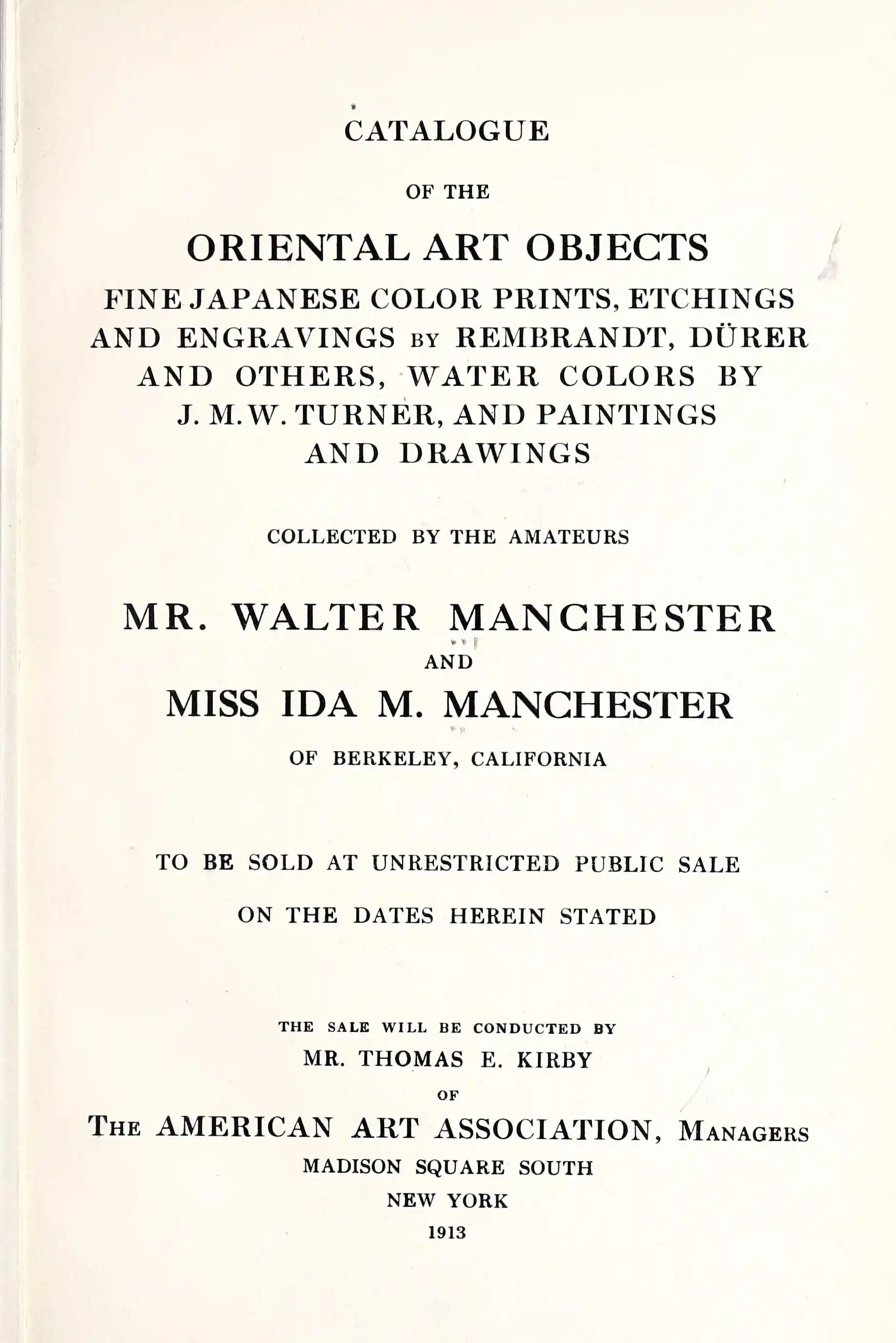 CATALOGUE

OF THE

ORIENTAL ART OBJECTS

FINE JAPANESE COLOR PRINTS, ETCHINGS AND ENGRAVINGS BY REMBRANDT, DÜRER AND OTHERS, WATER COLORS BY J. M. W. TURNER, AND PAINTINGS AND DRAWINGS

COLLECTED BY THE AMATEURS

MR. WALTER MANCHESTER
AND
MISS IDA M. MANCHESTER
OF BERKELEY, CALIFORNIA

TO BE SOLD AT UNRESTRICTED PUBLIC SALE

ON THE DATES HEREIN STATED

THE SALE WILL BE CONDUCTED BY
MR. THOMAS E. KIRBY
OF
THE AMERICAN ART ASSOCIATION, MANAGERS
MADISON SQUARE SOUTH
NEW YORK
1913